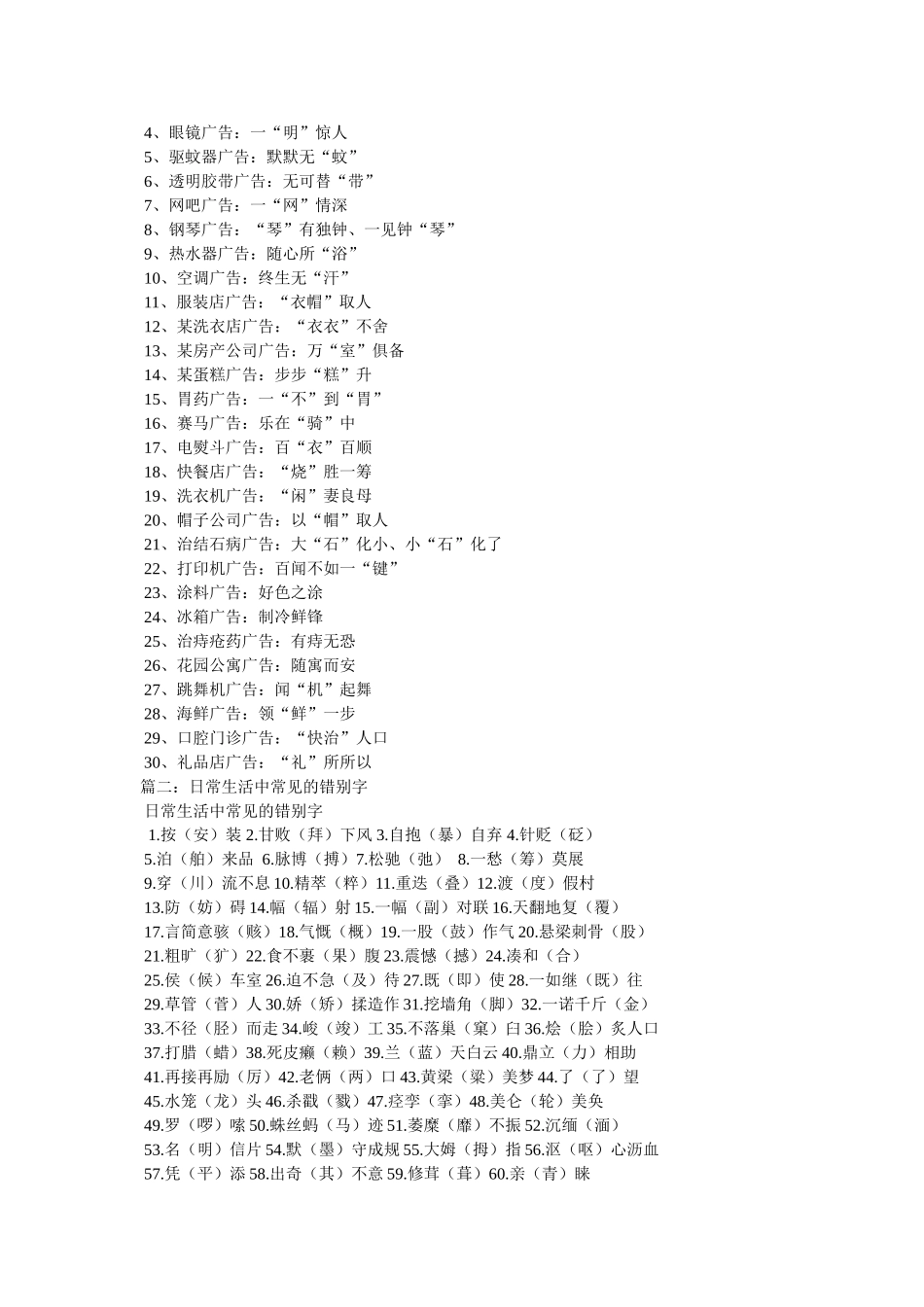 4、眼镜广告：一“明”惊人
5、驱蚊器广告：默默无“蚊”
6、透明胶带广告：无可替“带”
7、网吧广告：一“网”情深
8、钢琴广告：“琴”有独钟、一见钟“琴”
9、热水器广告：随心所“浴”
10、空调广告：终生无“汗”
11、服装店广告：“衣帽”取人
12、某洗衣店广告：“衣衣”不舍
13、某房产公司广告：万“室”俱备
14、某蛋糕广告：步步“糕”升
15、胃药广告：一“不”到“胃”
16、赛马广告：乐在“骑”中
17、电熨斗广告：百“衣”百顺
18、快餐店广告：“烧”胜一筹
19、洗衣机广告：“闲”妻良母
20、帽子公司广告：以“帽”取人
21、治结石病广告：大“石”化小、小“石”化了
22、打印机广告：百闻不如一“键”
23、涂料广告：好色之涂
24、冰箱广告：制冷鲜锋
25、治痔疮药广告：有痔无恐
26、花园公寓广告：随寓而安
27、跳舞机广告：闻“机”起舞
28、海鲜广告：领“鲜”一步
29、口腔门诊广告：“快治”人口
30、礼品店广告：“礼”所所以
篇二：日常生活中常见的错别字
日常生活中常见的错别字
1.按（安）装 2.甘败（拜）下风 3.自抱（暴）自弃 4.针贬（砭）
5.泊（舶）来品 6.脉博（搏）7.松驰（弛） 8.一愁（筹）莫展
9.穿（川）流不息 10.精萃（粹）11.重迭（叠）12.渡（度）假村
13.防（妨）碍 14.幅（辐）射 15.一幅（副）对联 16.天翻地复（覆）
17.言简意骇（赅）18.气慨（概）19.一股（鼓）作气 20.悬梁刺骨（股）
21.粗旷（犷）22.食不裹（果）腹 23.震憾（撼）24.凑和（合）
25.侯（候）车室 26.迫不急（及）待 27.既（即）使 28.一如继（既）往
29.草管（菅）人 30.娇（矫）揉造作 31.挖墙角（脚）32.一诺千斤（金）
33.不径（胫）而走 34.峻（竣）工 35.不落巢（窠）臼 36.烩（脍）炙人口
37.打腊（蜡）38.死皮癞（赖）39.兰（蓝）天白云 40.鼎立（力）相助
41.再接再励（厉）42.老俩（两）口 43.黄梁（粱）美梦 44.了（了）望
45.水笼（龙）头 46.杀戳（戮）47.痉孪（挛）48.美仑（轮）美奂
49.罗（啰）嗦 50.蛛丝蚂（马）迹 51.萎糜（靡）不振 52.沉缅（湎）
53.名（明）信片 54.默（墨）守成规 55.大姆（拇）指 56.沤（呕）心沥血
57.凭（平）添 58.出奇（其）不意 59.修茸（葺）60.亲（青）睐